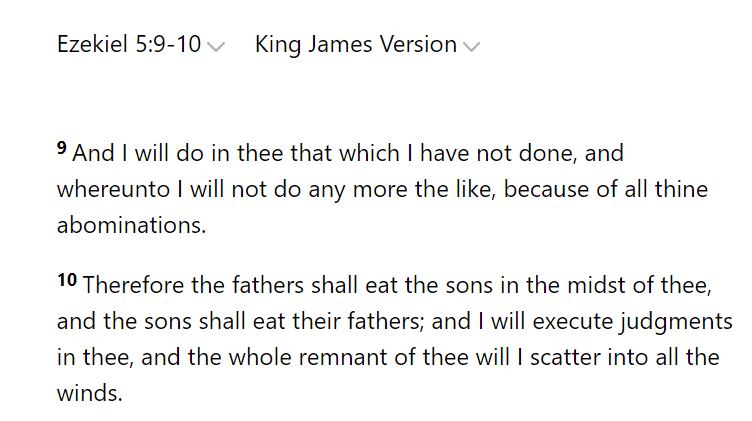 Ezekiel 5:9-10 King James Version

9 And I will do in thee that which I have not done, and whereunto I will not do any more the like, because of all thine abominations.

10 Therefore the fathers shall eat the sons in the midst of thee, and the sons shall eat their fathers; and I will execute judgments in thee, and the whole remnant of thee will I scatter into all the winds.